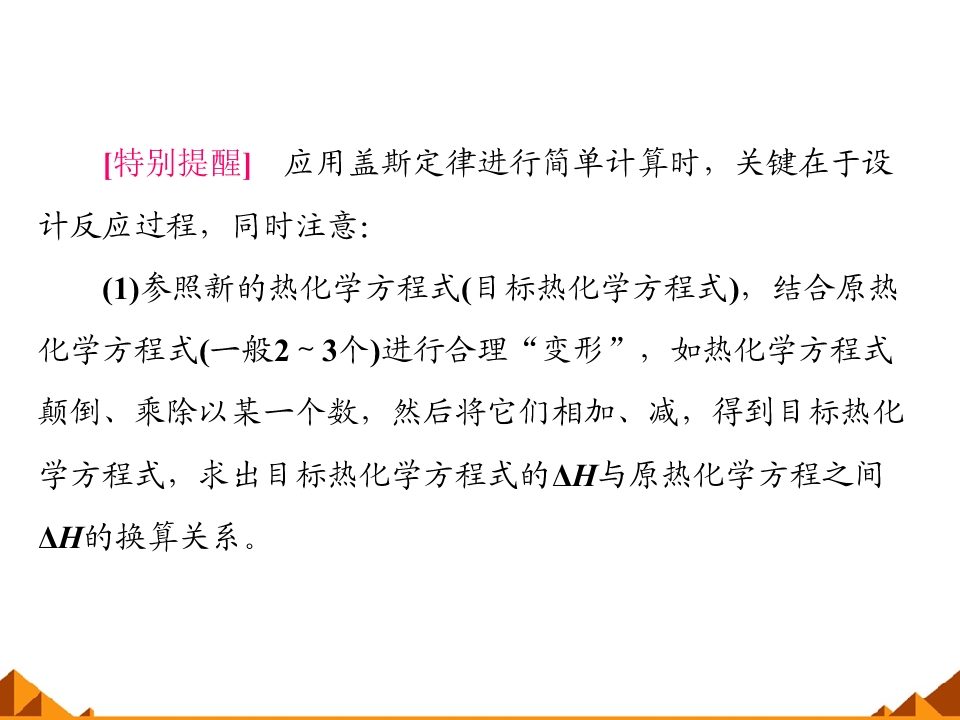 [特别提醒] 应用盖斯定律进行简单计算时，关键在于设计反应过程，同时注意:

(1)参照新的热化学方程式(目标热化学方程式)，结合原热化学方程式(一般2～3个)进行合理“变形”，如热化学方程式颠倒、乘除以某一个数，然后将它们相加、减，得到目标热化学方程式，求出目标热化学方程式的$\Delta H$与原热化学方程之间$\Delta H$的换算关系。